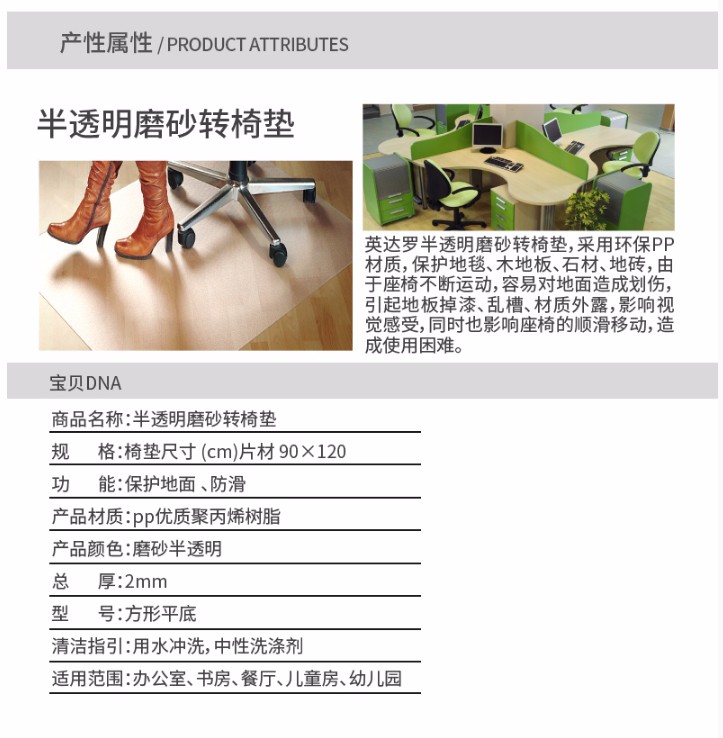 产性属性 / PRODUCT ATTRIBUTES

半透明磨砂转椅垫

英达罗半透明磨砂转椅垫，采用环保PP材质，保护地毯、木地板、石材、地砖，由于座椅不断运动，容易对地面造成划伤，引起地板掉漆、乱槽、材质外露，影响视觉感受，同时也影响座椅的顺滑移动，造成使用困难。

宝贝DNA

商品名称：半透明磨砂转椅垫

规　格：椅垫尺寸 (cm)片材 90×120

功　能：保护地面 、防滑

产品材质：pp优质聚丙烯树脂

产品颜色：磨砂半透明

总　厚：2mm

型　号：方形平底

清洁指引：用水冲洗，中性洗涤剂

适用范围：办公室、书房、餐厅、儿童房、幼儿园